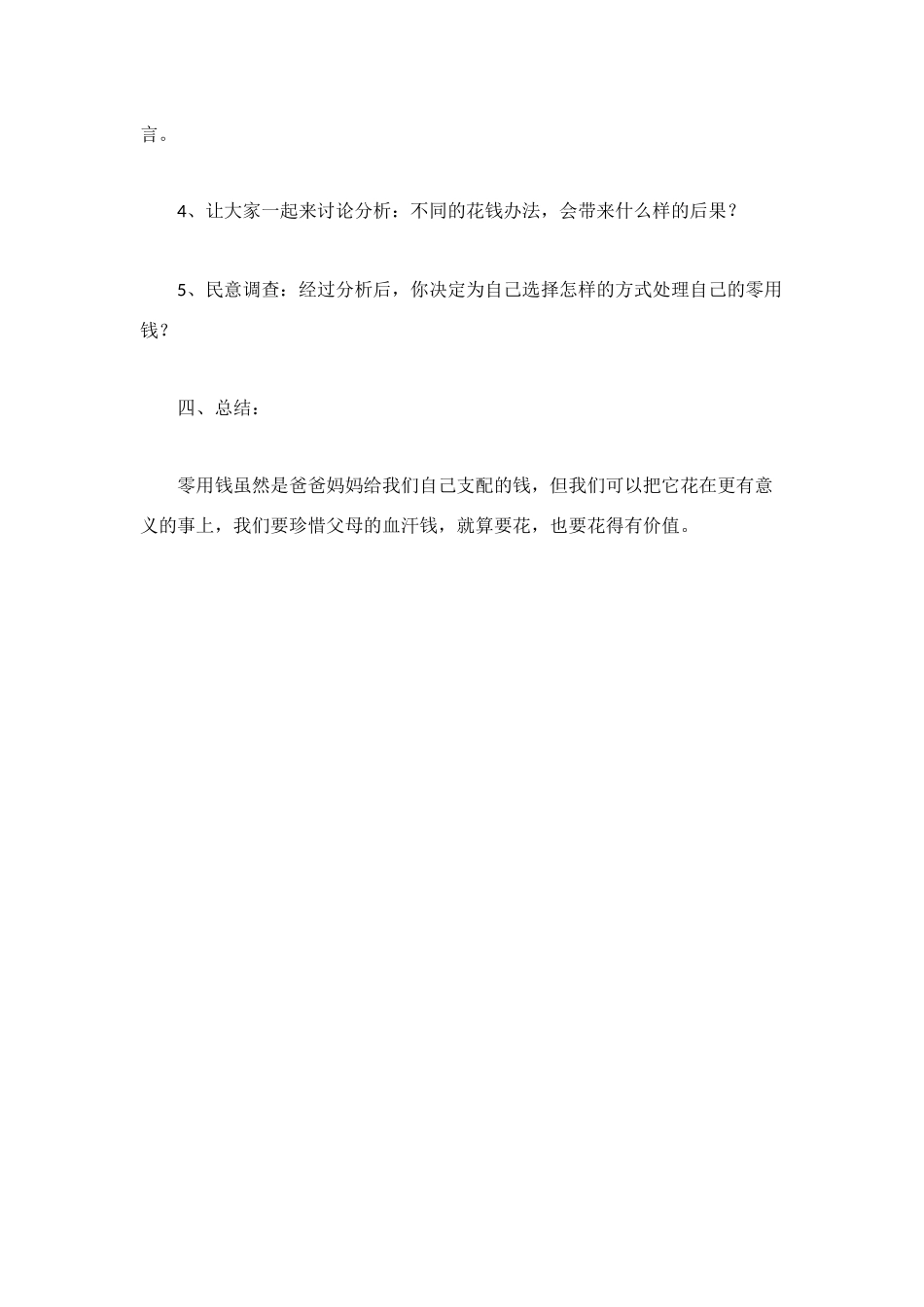 言。

4、让大家一起来讨论分析：不同的花钱办法，会带来什么样的后果？

5、民意调查：经过分析后，你决定为自己选择怎样的方式处理自己的零用钱？

四、总结：

零用钱虽然是爸爸妈妈给我们自己支配的钱，但我们可以把它花在更有意义的事上，我们要珍惜父母的血汗钱，就算要花，也要花得有价值。